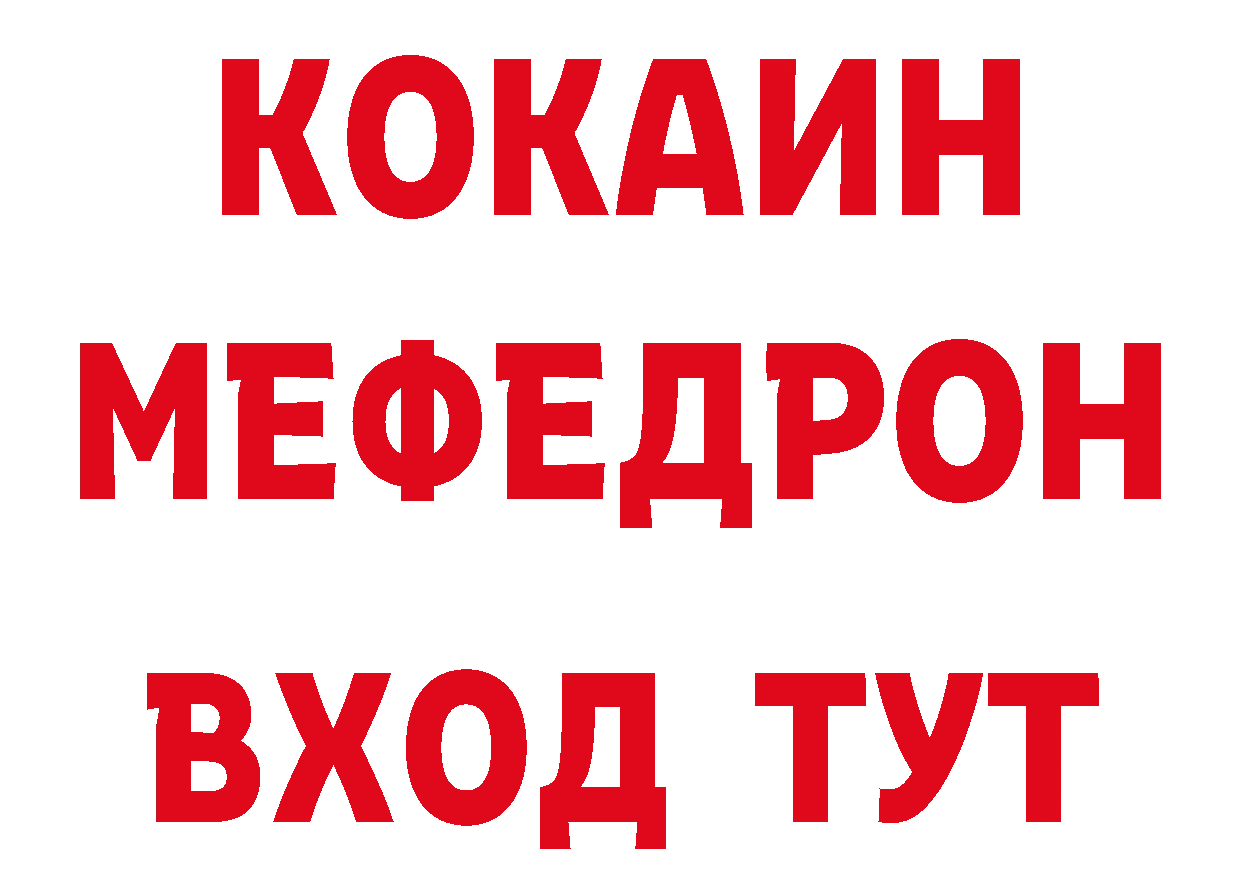 КОКАИН
МЕФЕДРОН
ВХОД ТУТ